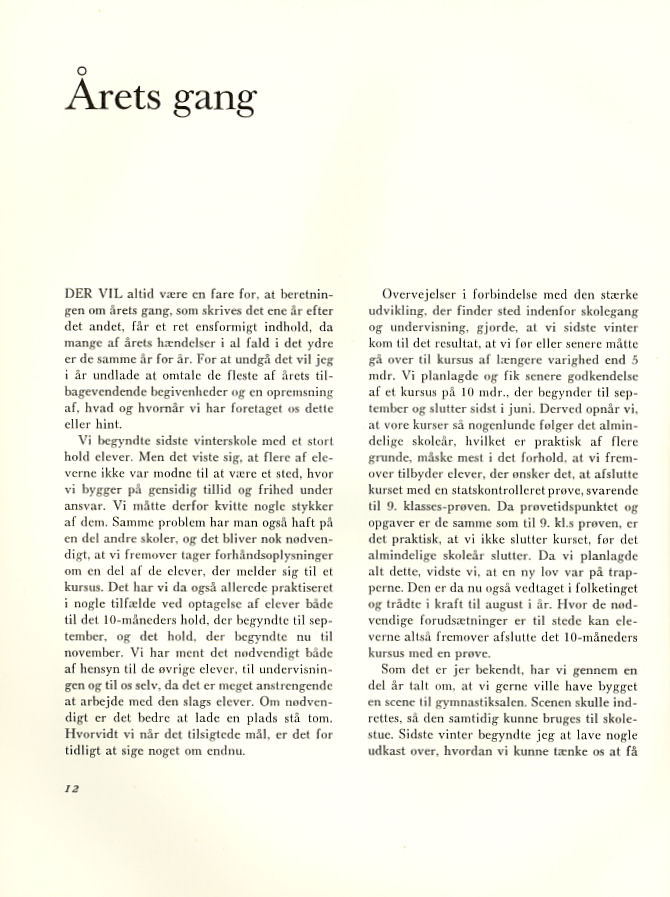 Årets gang

DER VIL altid være en fare for, at beretningen om årets gang, som skrives det ene år efter det andet, får et ret ensformigt indhold, da mange af årets hændelser i al fald i det ydre er de samme år for år. For at undgå det vil jeg i år undlade at omtale de fleste af årets tilbagevendende begivenheder og en opremsning af, hvad og hvornår vi har foretaget os dette eller hint.

Vi begyndte sidste vinterskole med et stort hold elever. Men det viste sig, at flere af eleverne ikke var modne til at være et sted, hvor vi bygger på gensidig tillid og frihed under ansvar. Vi måtte derfor kvitte nogle stykker af dem. Samme problem har man også haft på en del andre skoler, og det bliver nok nødvendigt, at vi fremover tager forhåndsoplysninger om en del af de elever, der melder sig til et kursus. Det har vi da også allerede praktiseret i nogle tilfælde ved optagelse af elever både til det 10-måneders hold, der begyndte til september, og det hold, der begyndte nu til november. Vi har ment det nødvendigt både af hensyn til de øvrige elever, til undervisningen og til os selv, da det er meget anstrengende at arbejde med den slags elever. Om nødvendigt er det bedre at lade en plads stå tom. Hvorvidt vi når det tilsigtede mål, er det for tidligt at sige noget om endnu.

Overvejelser i forbindelse med den stærke udvikling, der finder sted indenfor skolegang og undervisning, gjorde, at vi sidste vinter kom til det resultat, at vi før eller senere måtte gå over til kursus af længere varighed end 5 mdr. Vi planlagde og fik senere godkendelse af et kursus på 10 mdr., der begynder til september og slutter sidst i juni. Derved opnår vi, at vore kurser så nogenlunde følger det almindelige skoleår, hvilket er praktisk af flere grunde, måske mest i det forhold, at vi fremover tilbyder elever, der ønsker det, at afslutte kurset med en statskontrolleret prøve, svarende til 9. klasses-prøven. Da prøvetidspunktet og opgaver er de samme som til 9. kl.s prøven, er det praktisk, at vi ikke slutter kurset, før det almindelige skoleår slutter. Da vi planlagde alt dette, vidste vi, at en ny lov var på trapperne. Den er da nu også vedtaget i folketinget og trådte i kraft til august i år. Hvor de nødvendige forudsætninger er til stede kan eleverne altså fremover afslutte det 10-måneders kursus med en prøve.

Som det er jer bekendt, har vi gennem en del år talt om, at vi gerne ville have bygget en scene til gymnastiksalen. Scenen skulle indrettes, så den samtidig kunne bruges til skolestue. Sidste vinter begyndte jeg at lave nogle udkast over, hvordan vi kunne tænke os at få

12